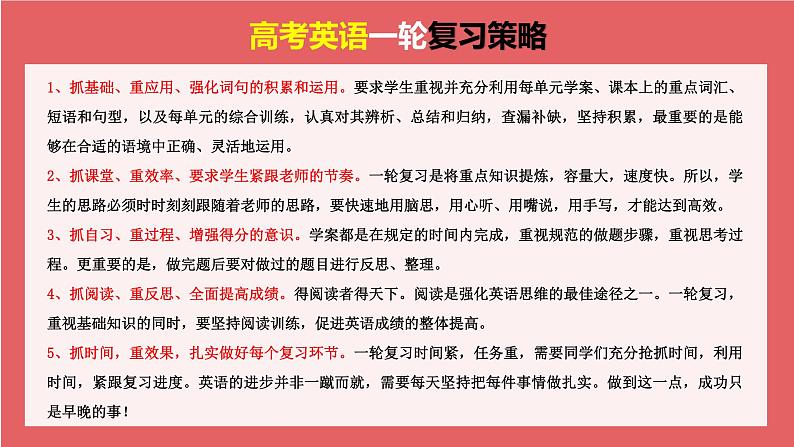 高考英语一轮复习策略

1、抓基础、重应用、强化词句的积累和运用。要求学生重视并充分利用每单元学案、课本上的重点词汇、短语和句型，以及每单元的综合训练，认真对其辨析、总结和归纳，查漏补缺，坚持积累，最重要的是能够在合适的语境中正确、灵活地运用。

2、抓课堂、重效率、要求学生紧跟老师的节奏。一轮复习是将重点知识提炼，容量大，速度快。所以，学生的思路必须时时刻刻跟随着老师的思路，要快速地用脑思，用心听、用嘴说，用手写，才能达到高效。

3、抓自习、重过程、增强得分的意识。学案都是在规定的时间内完成，重视规范的做题步骤，重视思考过程。更重要的是，做完题后要对做过的题目进行反思、整理。

4、抓阅读、重反思、全面提高成绩。得阅读者得天下。阅读是强化英语思维的最佳途径之一。一轮复习，重视基础知识的同时，要坚持阅读训练，促进英语成绩的整体提高。

5、抓时间，重效果，扎实做好每个复习环节。一轮复习时间紧，任务重，需要同学们充分抢抓时间，利用时间，紧跟复习进度。英语的进步并非一蹴而就，需要每天坚持把每件事情做扎实。做到这一点，成功只是早晚的事！